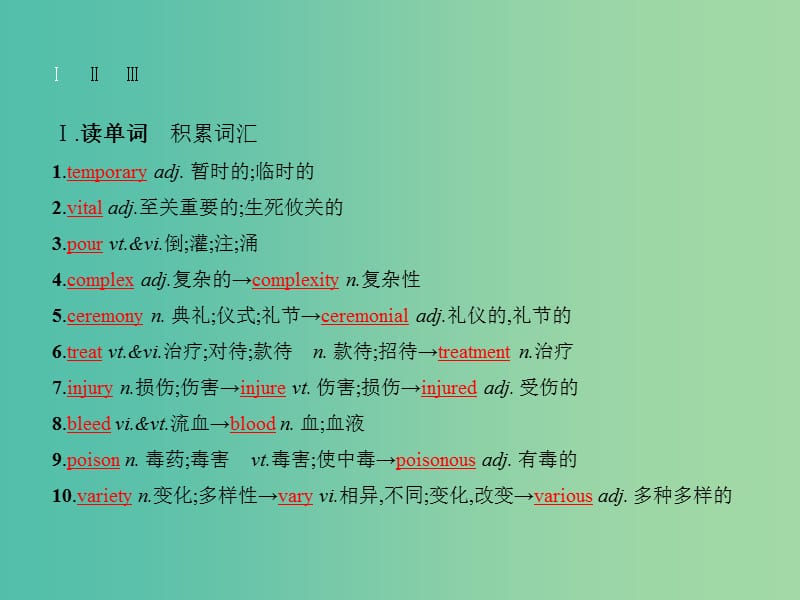 Ⅰ Ⅱ Ⅲ

Ⅰ.读单词 积累词汇

1.temporary adj. 暂时的;临时的

2.vital adj.至关重要的;生死攸关的

3.pour vt.&vi.倒;灌;注;涌

4.complex adj.复杂的→complexity n.复杂性

5.ceremony n. 典礼;仪式;礼节→ceremonial adj.礼仪的,礼节的

6.treat vt.&vi.治疗;对待;款待 n. 款待;招待→treatment n.治疗

7.injury n.损伤;伤害→injure vt. 伤害;损伤→injured adj. 受伤的

8.bleed vi.&vt.流血→blood n. 血;血液

9.poison n. 毒药;毒害 vt.毒害;使中毒→poisonous adj. 有毒的

10.variety n.变化;多样性→vary vi.相异,不同;变化,改变→various adj. 多种多样的